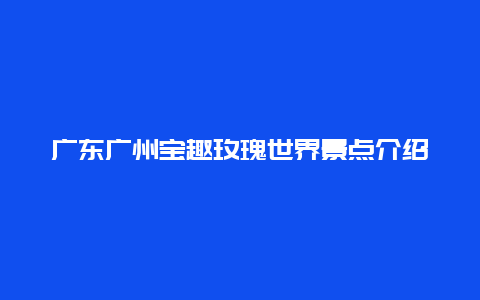 广东广州宝趣玫瑰世界景点介绍